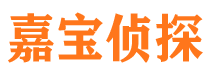 嘉宝侦探